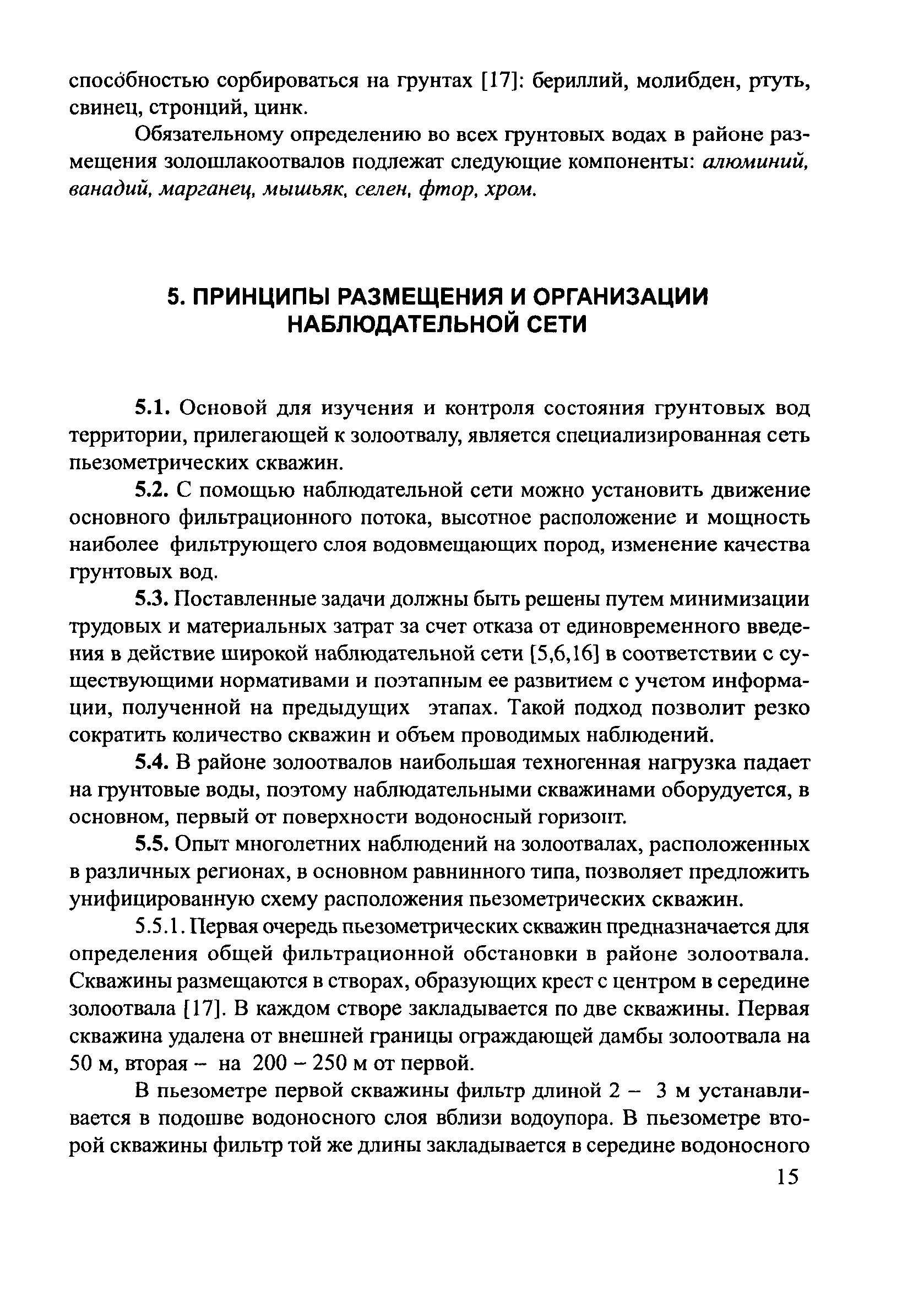 способностью сорбироваться на грунтах [17]: бериллий, молибден, ртуть, свинец, стронций, цинк.

Обязательному определению во всех грунтовых водах в районе размещения золошлакоотвалов подлежат следующие компоненты: алюминий, ванадий, марганец, мышьяк, селен, фтор, хром.

5. ПРИНЦИПЫ РАЗМЕЩЕНИЯ И ОРГАНИЗАЦИИ НАБЛЮДАТЕЛЬНОЙ СЕТИ

5.1. Основой для изучения и контроля состояния грунтовых вод территории, прилегающей к золоотвалу, является специализированная сеть пьезометрических скважин.

5.2. С помощью наблюдательной сети можно установить движение основного фильтрационного потока, высотное расположение и мощность наиболее фильтрующего слоя водовмещающих пород, изменение качества грунтовых вод.

5.3. Поставленные задачи должны быть решены путем минимизации трудовых и материальных затрат за счет отказа от единовременного введения в действие широкой наблюдательной сети [5,6,16] в соответствии с существующими нормативами и поэтапным ее развитием с учетом информации, полученной на предыдущих этапах. Такой подход позволит резко сократить количество скважин и объем проводимых наблюдений.

5.4. В районе золоотвалов наибольшая техногенная нагрузка падает на грунтовые воды, поэтому наблюдательными скважинами оборудуется, в основном, первый от поверхности водоносный горизонт.

5.5. Опыт многолетних наблюдений на золоотвалах, расположенных в различных регионах, в основном равнинного типа, позволяет предложить унифицированную схему расположения пьезометрических скважин.

5.5.1. Первая очередь пьезометрических скважин предназначается для определения общей фильтрационной обстановки в районе золоотвала. Скважины размещаются в створах, образующих крест с центром в середине золоотвала [17]. В каждом створе закладывается по две скважины. Первая скважина удалена от внешней границы ограждающей дамбы золоотвала на 50 м, вторая – на 200 – 250 м от первой.

В пьезометре первой скважины фильтр длиной 2 – 3 м устанавливается в подошве водоносного слоя вблизи водоупора. В пьезометре второй скважины фильтр той же длины закладывается в середине водоносного

15